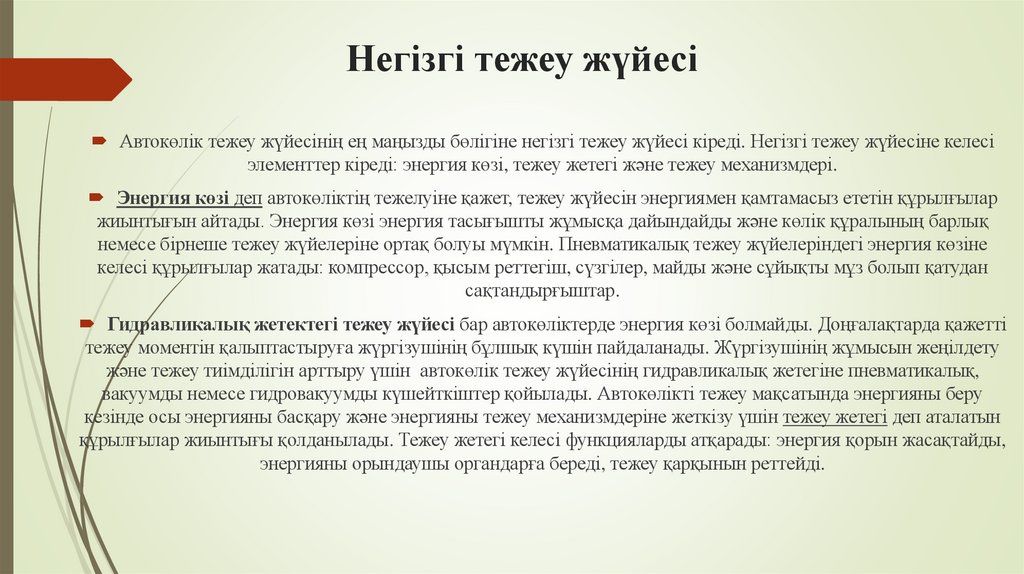 Негізгі тежеу жүйесі

Автокөлік тежеу жүйесінің ең маңызды бөлігіне негізгі тежеу жүйесі кіреді. Негізгі тежеу жүйесіне келесі элементтер кіреді: энергия көзі, тежеу жетегі және тежеу механизмдері.

Энергия көзі деп автокөліктің тежелуіне қажет, тежеу жүйесін энергиямен қамтамасыз ететін құрылғылар жиынтығын айтады. Энергия көзі энергия тасығышты жұмысқа дайындайды және көлік құралының барлық немесе бірнеше тежеу жүйелеріне ортақ болуы мүмкін. Пневматикалық тежеу жүйелеріндегі энергия көзіне келесі құрылғылар жатады: компрессор, қысым реттегіш, сүзгілер, майды және сұйықты мұз болып қатудан сақтандырғыштар.

Гидравликалық жетектегі тежеу жүйесі бар автокөліктерде энергия көзі болмайды. Доңғалақтарда қажетті тежеу моментін қалыптастыруға жүргізушінің бұлшық күшін пайдаланады. Жүргізушінің жұмысын жеңілдету және тежеу тиімділігін арттыру үшін автокөлік тежеу жүйесінің гидравликалық жетегіне пневматикалық, вакуумды немесе гидровакуумды күшейткіштер қойылады. Автокөлікті тежеу мақсатында энергияны беру кезінде осы энергияны басқару және энергияны тежеу механизмдеріне жеткізу үшін тежеу жетегі деп аталатын құрылғылар жиынтығы қолданылады. Тежеу жетегі келесі функцияларды атқарады: энергия қорын жасақтайды, энергияны орындаушы органдарға береді, тежеу қарқынын реттейді.